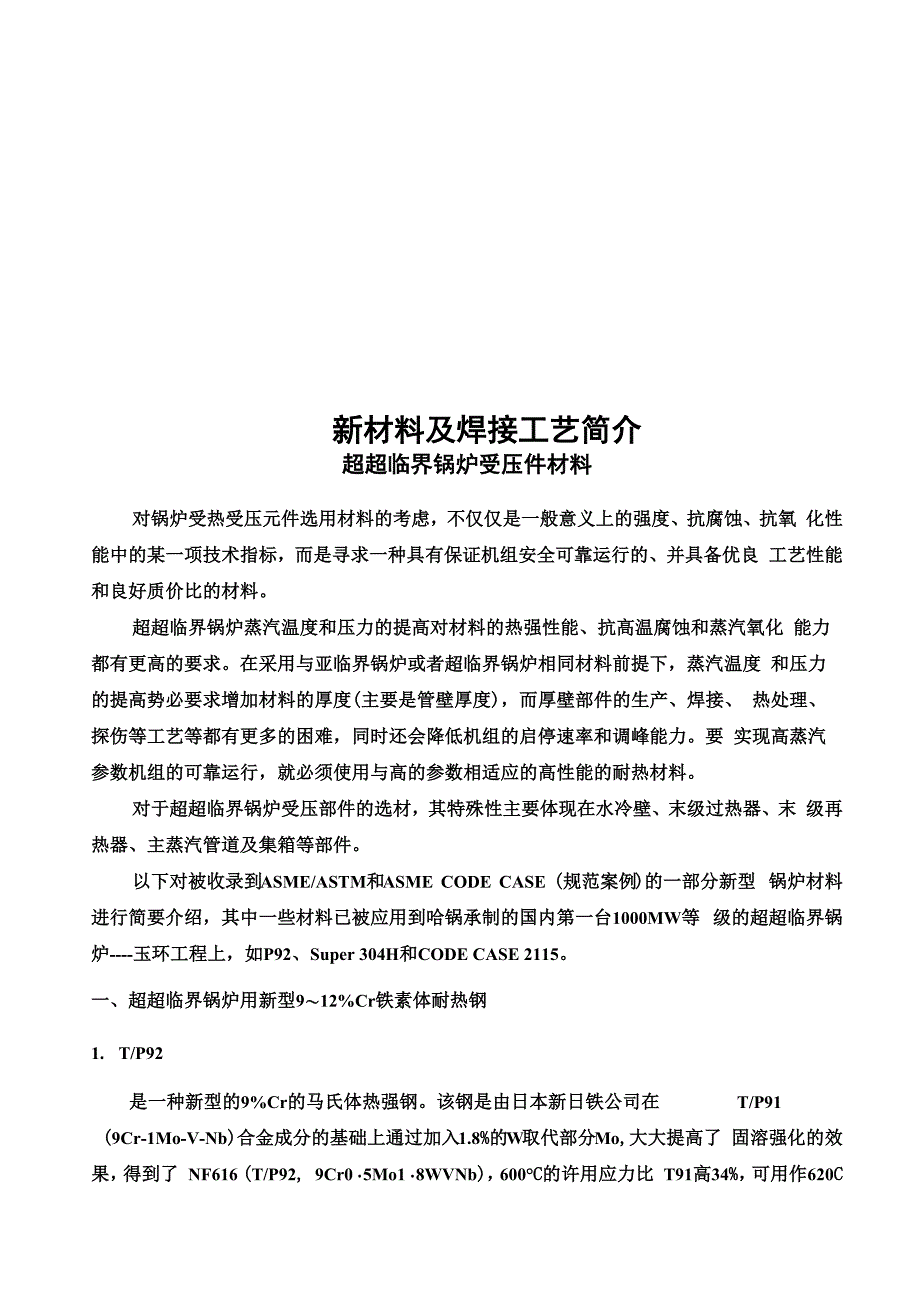 新材料及焊接工艺简介
超超临界锅炉受压件材料

对锅炉受热受压元件选用材料的考虑，不仅仅是一般意义上的强度、抗腐蚀、抗氧 化性能中的某一项技术指标，而是寻求一种具有保证机组安全可靠运行的、并具备优良 工艺性能和良好质价比的材料。

超超临界锅炉蒸汽温度和压力的提高对材料的热强性能、抗高温腐蚀和蒸汽氧化 能力都有更高的要求。在采用与亚临界锅炉或者超临界锅炉相同材料前提下，蒸汽温度 和压力的提高势必要求增加材料的厚度(主要是管壁厚度)，而厚壁部件的生产、焊接、 热处理、探伤等工艺等都有更多的困难，同时还会降低机组的启停速率和调峰能力。要 实现高蒸汽参数机组的可靠运行，就必须使用与高的参数相适应的高性能的耐热材料。

对于超超临界锅炉受压部件的选材，其特殊性主要体现在水冷壁、末级过热器、末 级再热器、主蒸汽管道及集箱等部件。

以下对被收录到ASME/ASTM和ASME CODE CASE（规范案例)的一部分新型 锅炉材料进行简要介绍，其中一些材料已被应用到哈锅承制的国内第一台1000MW等 级的超超临界锅炉----玉环工程上，如P92、Super 304H和CODE CASE 2115。

一、超超临界锅炉用新型9～12%Cr铁素体耐热钢

1. T/P92

是一种新型的9%Cr的马氏体热强钢。该钢是由日本新日铁公司在 T/P91（9Cr-1Mo-V-Nb)合金成分的基础上通过加入1.8%的W取代部分Mo, 大大提高了 固溶强化的效果，得到了 NF616（T/P92, 9Cr0 ·5Mo1 ·8WVNb)，600℃的许用应力比 T91高34%，可用作620C